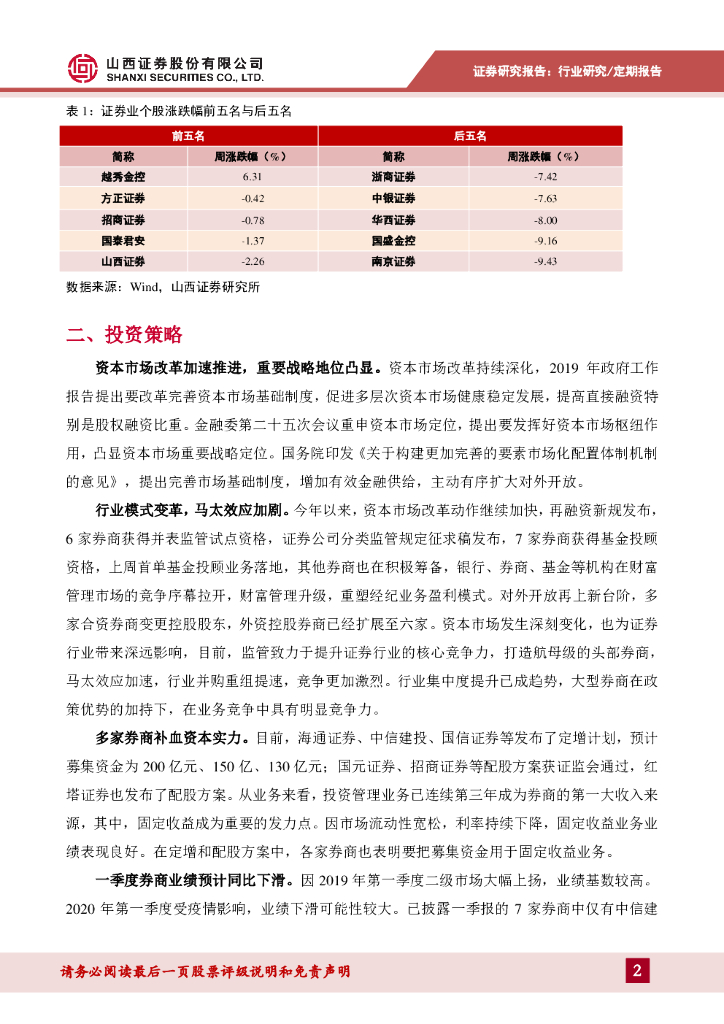 山西证券股份有限公司
SHANXI SECURITIES CO., LTD.

证券研究报告：行业研究/定期报告

表 1：证券业个股涨跌幅前五名与后五名

| 前五名 | | 后五名 | |
|---|---|---|---|
| 简称 | 周涨跌幅（%） | 简称 | 周涨跌幅（%） |
| 越秀金控 | 6.31 | 浙商证券 | -7.42 |
| 方正证券 | -0.42 | 中银证券 | -7.63 |
| 招商证券 | -0.78 | 华西证券 | -8.00 |
| 国泰君安 | -1.37 | 国盛金控 | -9.16 |
| 山西证券 | -2.26 | 南京证券 | -9.43 |

数据来源：Wind，山西证券研究所

二、投资策略

资本市场改革加速推进，重要战略地位凸显。资本市场改革持续深化，2019 年政府工作报告提出要改革完善资本市场基础制度，促进多层次资本市场健康稳定发展，提高直接融资特别是股权融资比重。金融委第二十五次会议重申资本市场定位，提出要发挥好资本市场枢纽作用，凸显资本市场重要战略定位。国务院印发《关于构建更加完善的要素市场化配置体制机制的意见》，提出完善市场基础制度，增加有效金融供给，主动有序扩大对外开放。

行业模式变革，马太效应加剧。今年以来，资本市场改革动作继续加快，再融资新规发布，6 家券商获得并表监管试点资格，证券公司分类监管规定征求稿发布，7 家券商获得基金投顾资格，上周首单基金投顾业务落地，其他券商也在积极筹备，银行、券商、基金等机构在财富管理市场的竞争序幕拉开，财富管理升级，重塑经纪业务盈利模式。对外开放再上新台阶，多家合资券商变更控股股东，外资控股券商已经扩展至六家。资本市场发生深刻变化，也为证券行业带来深远影响，目前，监管致力于提升证券行业的核心竞争力，打造航母级的头部券商，马太效应加速，行业并购重组提速，竞争更加激烈。行业集中度提升已成趋势，大型券商在政策优势的加持下，在业务竞争中具有明显竞争力。

多家券商补血资本实力。目前，海通证券、中信建投、国信证券等发布了定增计划，预计募集资金为 200 亿元、150 亿、130 亿元；国元证券、招商证券等配股方案获证监会通过，红塔证券也发布了配股方案。从业务来看，投资管理业务已连续第三年成为券商的第一大收入来源，其中，固定收益成为重要的发力点。因市场流动性宽松，利率持续下降，固定收益业务业绩表现良好。在定增和配股方案中，各家券商也表明要把募集资金用于固定收益业务。

一季度券商业绩预计同比下滑。因 2019 年第一季度二级市场大幅上扬，业绩基数较高。2020 年第一季度受疫情影响，业绩下滑可能性较大。已披露一季报的 7 家券商中仅有中信建

请务必阅读最后一页股票评级说明和免责声明

2